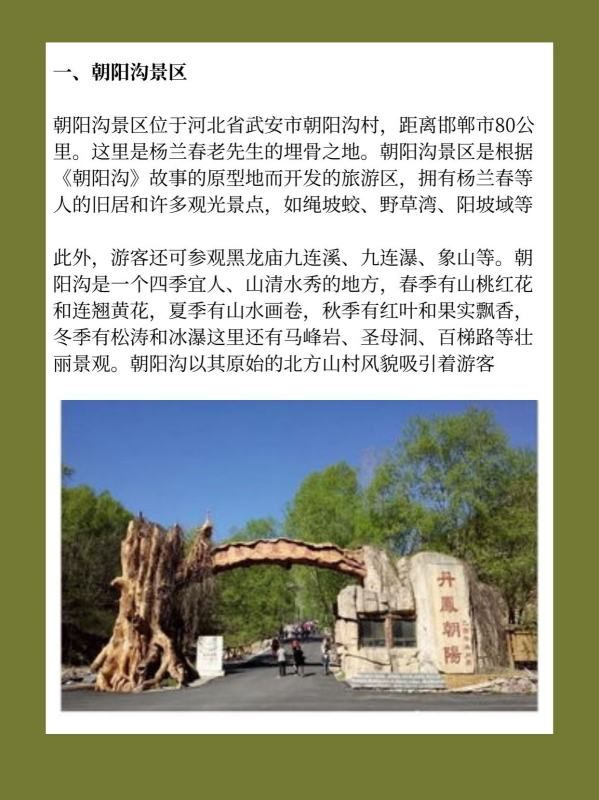 一、朝阳沟景区

朝阳沟景区位于河北省武安市朝阳沟村，距离邯郸市80公里。这里是杨兰春老先生的埋骨之地。朝阳沟景区是根据《朝阳沟》故事的原型地而开发的旅游区，拥有杨兰春等人的旧居和许多观光景点，如绳坡蛟、野草湾、阳坡域等

此外，游客还可参观黑龙庙九连溪、九连瀑、象山等。朝阳沟是一个四季宜人、山清水秀的地方，春季有山桃红花和连翘黄花，夏季有山水画卷，秋季有红叶和果实飘香，冬季有松涛和冰瀑这里还有马峰岩、圣母洞、百梯路等壮丽景观。朝阳沟以其原始的北方山村风貌吸引着游客

丹鳳朝陽